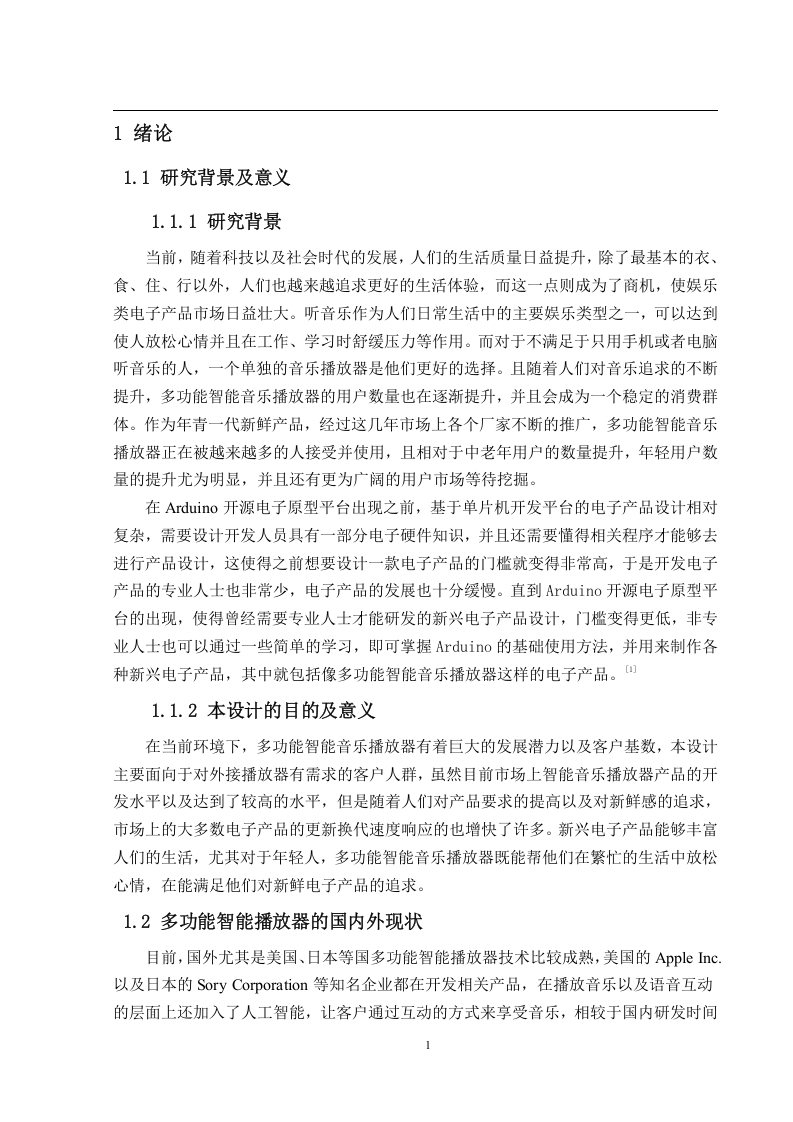 1 绪论

1.1 研究背景及意义

1.1.1 研究背景

当前，随着科技以及社会时代的发展，人们的生活质量日益提升，除了最基本的衣、食、住、行以外，人们也越来越追求更好的生活体验，而这一点则成为了商机，使娱乐类电子产品市场日益壮大。听音乐作为人们日常生活中的主要娱乐类型之一，可以达到使人放松心情并且在工作、学习时舒缓压力等作用。而对于不满足于只用手机或者电脑听音乐的人，一个单独的音乐播放器是他们更好的选择。且随着人们对音乐追求的不断提升，多功能智能音乐播放器的用户数量也在逐渐提升，并且会成为一个稳定的消费群体。作为年青一代新鲜产品，经过这几年市场上各个厂家不断的推广，多功能智能音乐播放器正在被越来越多的人接受并使用，且相对于中老年用户的数量提升，年轻用户数量的提升尤为明显，并且还有更为广阔的用户市场等待挖掘。

在 Arduino 开源电子原型平台出现之前，基于单片机开发平台的电子产品设计相对复杂，需要设计开发人员具有一部分电子硬件知识，并且还需要懂得相关程序才能够去进行产品设计，这使得之前想要设计一款电子产品的门槛就变得非常高，于是开发电子产品的专业人士也非常少，电子产品的发展也十分缓慢。直到Arduino开源电子原型平台的出现，使得曾经需要专业人士才能研发的新兴电子产品设计，门槛变得更低，非专业人士也可以通过一些简单的学习，即可掌握Arduino的基础使用方法，并用来制作各种新兴电子产品，其中就包括像多功能智能音乐播放器这样的电子产品。[1]

1.1.2 本设计的目的及意义

在当前环境下，多功能智能音乐播放器有着巨大的发展潜力以及客户基数，本设计主要面向于对外接播放器有需求的客户人群，虽然目前市场上智能音乐播放器产品的开发水平以及达到了较高的水平，但是随着人们对产品要求的提高以及对新鲜感的追求，市场上的大多数电子产品的更新换代速度响应的也增快了许多。新兴电子产品能够丰富人们的生活，尤其对于年轻人，多功能智能音乐播放器既能帮他们在繁忙的生活中放松心情，在能满足他们对新鲜电子产品的追求。

1.2 多功能智能播放器的国内外现状

目前，国外尤其是美国、日本等国多功能智能播放器技术比较成熟，美国的 Apple Inc. 以及日本的 Sory Corporation 等知名企业都在开发相关产品，在播放音乐以及语音互动的层面上还加入了人工智能，让客户通过互动的方式来享受音乐，相较于国内研发时间

1